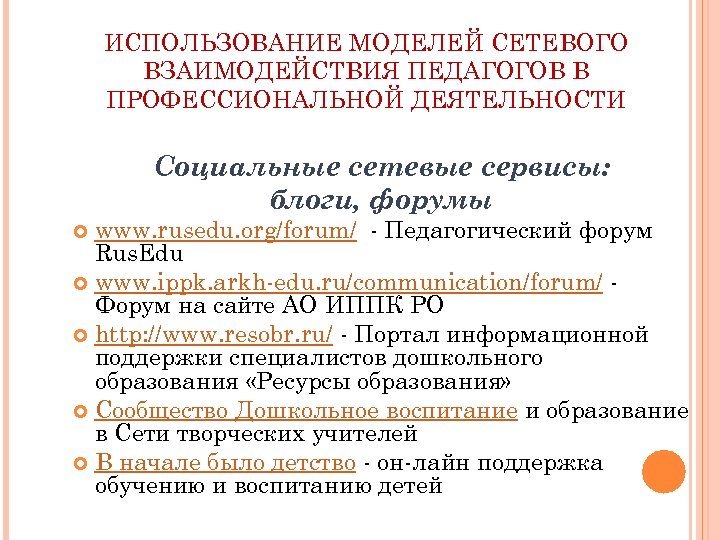 ИСПОЛЬЗОВАНИЕ МОДЕЛЕЙ СЕТЕВОГО ВЗАИМОДЕЙСТВИЯ ПЕДАГОГОВ В ПРОФЕССИОНАЛЬНОЙ ДЕЯТЕЛЬНОСТИ

Социальные сетевые сервисы: блоги, форумы

www.rusedu.org/forum/ - Педагогический форум RusEdu

www.ippk.arkh-edu.ru/communication/forum/ - Форум на сайте АО ИППК РО

http://www.resobr.ru/ - Портал информационной поддержки специалистов дошкольного образования «Ресурсы образования»

Сообщество Дошкольное воспитание и образование в Сети творческих учителей

В начале было детство - он-лайн поддержка обучению и воспитанию детей